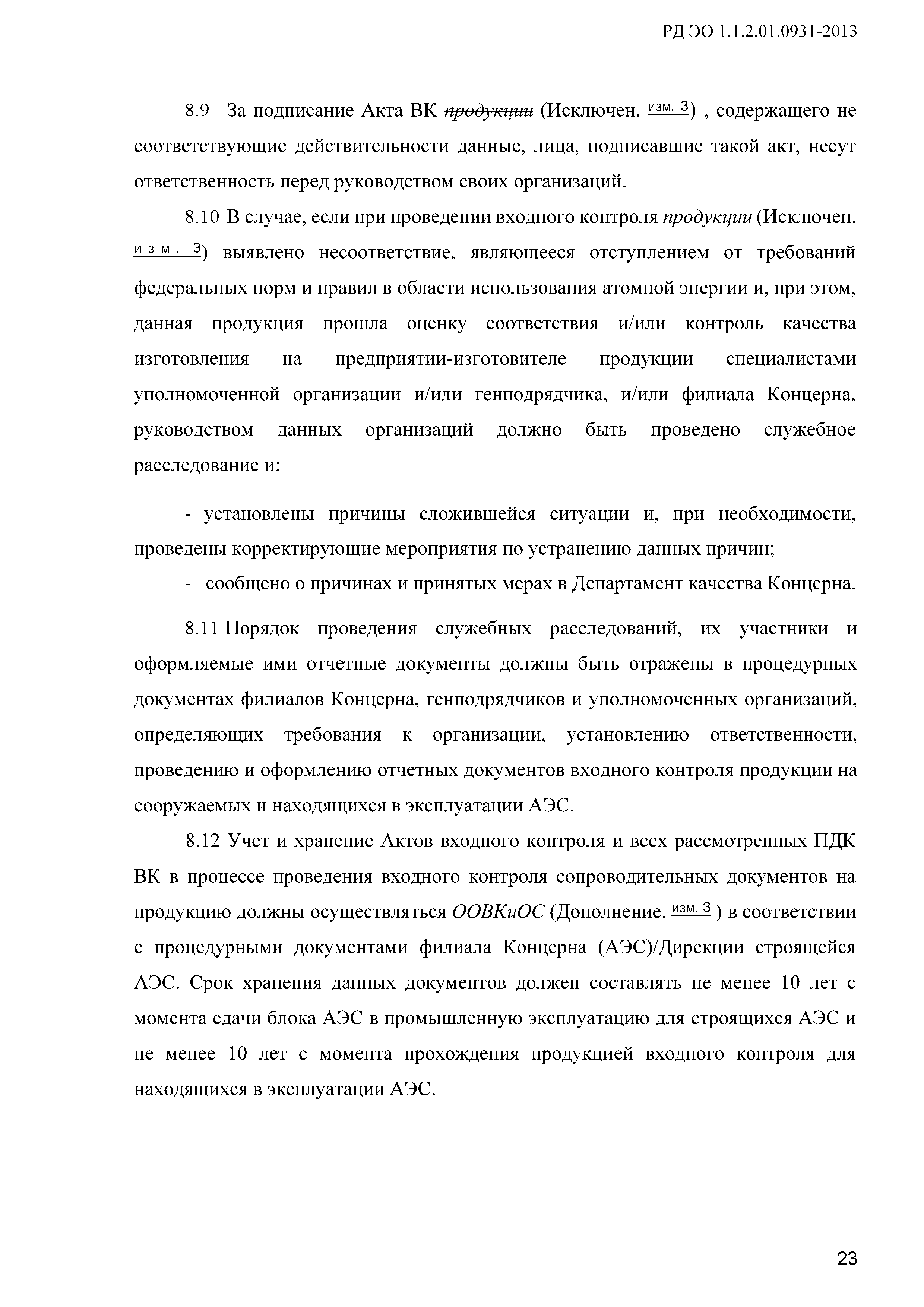 РД ЭО 1.1.2.01.0931-2013

8.9 За подписание Акта ВК продукции (Исключен. изм. 3) , содержащего не соответствующие действительности данные, лица, подписавшие такой акт, несут ответственность перед руководством своих организаций.

8.10 В случае, если при проведении входного контроля продукции (Исключен. изм. 3) выявлено несоответствие, являющееся отступлением от требований федеральных норм и правил в области использования атомной энергии и, при этом, данная продукция прошла оценку соответствия и/или контроль качества изготовления на предприятии-изготовителе продукции специалистами уполномоченной организации и/или генподрядчика, и/или филиала Концерна, руководством данных организаций должно быть проведено служебное расследование и:

- установлены причины сложившейся ситуации и, при необходимости, проведены корректирующие мероприятия по устранению данных причин;

- сообщено о причинах и принятых мерах в Департамент качества Концерна.

8.11 Порядок проведения служебных расследований, их участники и оформляемые ими отчетные документы должны быть отражены в процедурных документах филиалов Концерна, генподрядчиков и уполномоченных организаций, определяющих требования к организации, установлению ответственности, проведению и оформлению отчетных документов входного контроля продукции на сооружаемых и находящихся в эксплуатации АЭС.

8.12 Учет и хранение Актов входного контроля и всех рассмотренных ПДК ВК в процессе проведения входного контроля сопроводительных документов на продукцию должны осуществляться ООВКиОС (Дополнение. изм. 3 ) в соответствии с процедурными документами филиала Концерна (АЭС)/Дирекции строящейся АЭС. Срок хранения данных документов должен составлять не менее 10 лет с момента сдачи блока АЭС в промышленную эксплуатацию для строящихся АЭС и не менее 10 лет с момента прохождения продукцией входного контроля для находящихся в эксплуатации АЭС.

23